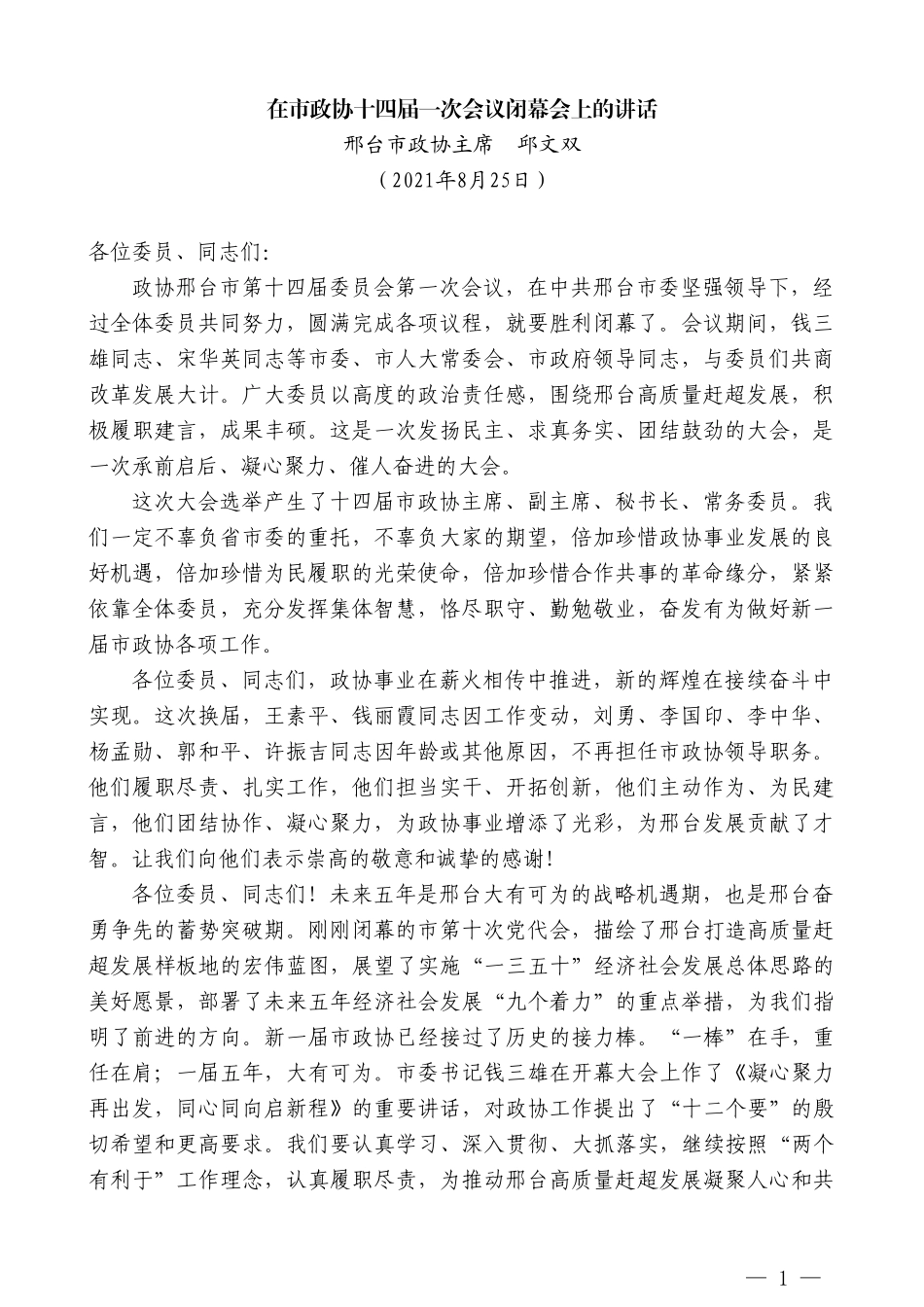 在市政协十四届一次会议闭幕会上的讲话
邢台市政协主席　邱文双
（2021年8月25日）

各位委员、同志们：

政协邢台市第十四届委员会第一次会议，在中共邢台市委坚强领导下，经过全体委员共同努力，圆满完成各项议程，就要胜利闭幕了。会议期间，钱三雄同志、宋华英同志等市委、市人大常委会、市政府领导同志，与委员们共商改革发展大计。广大委员以高度的政治责任感，围绕邢台高质量赶超发展，积极履职建言，成果丰硕。这是一次发扬民主、求真务实、团结鼓劲的大会，是一次承前启后、凝心聚力、催人奋进的大会。

这次大会选举产生了十四届市政协主席、副主席、秘书长、常务委员。我们一定不辜负省市委的重托，不辜负大家的期望，倍加珍惜政协事业发展的良好机遇，倍加珍惜为民履职的光荣使命，倍加珍惜合作共事的革命缘分，紧紧依靠全体委员，充分发挥集体智慧，恪尽职守、勤勉敬业，奋发有为做好新一届市政协各项工作。

各位委员、同志们，政协事业在薪火相传中推进，新的辉煌在接续奋斗中实现。这次换届，王素平、钱丽霞同志因工作变动，刘勇、李国印、李中华、杨孟勋、郭和平、许振吉同志因年龄或其他原因，不再担任市政协领导职务。他们履职尽责、扎实工作，他们担当实干、开拓创新，他们主动作为、为民建言，他们团结协作、凝心聚力，为政协事业增添了光彩，为邢台发展贡献了才智。让我们向他们表示崇高的敬意和诚挚的感谢！

各位委员、同志们！未来五年是邢台大有可为的战略机遇期，也是邢台奋勇争先的蓄势突破期。刚刚闭幕的市第十次党代会，描绘了邢台打造高质量赶超发展样板地的宏伟蓝图，展望了实施“一三五十”经济社会发展总体思路的美好愿景，部署了未来五年经济社会发展“九个着力”的重点举措，为我们指明了前进的方向。新一届市政协已经接过了历史的接力棒。“一棒”在手，重任在肩；一届五年，大有可为。市委书记钱三雄在开幕大会上作了《凝心聚力再出发，同心同向启新程》的重要讲话，对政协工作提出了“十二个要”的殷切希望和更高要求。我们要认真学习、深入贯彻、大抓落实，继续按照“两个有利于”工作理念，认真履职尽责，为推动邢台高质量赶超发展凝聚人心和共

— 1 —